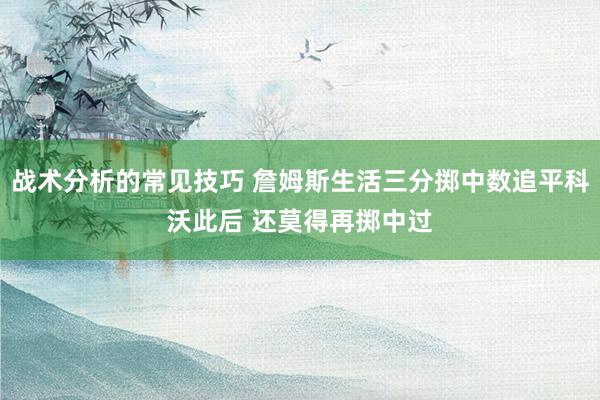 战术分析的常见技巧 詹姆斯生活三分掷中数追平科沃此后 还莫得再掷中过